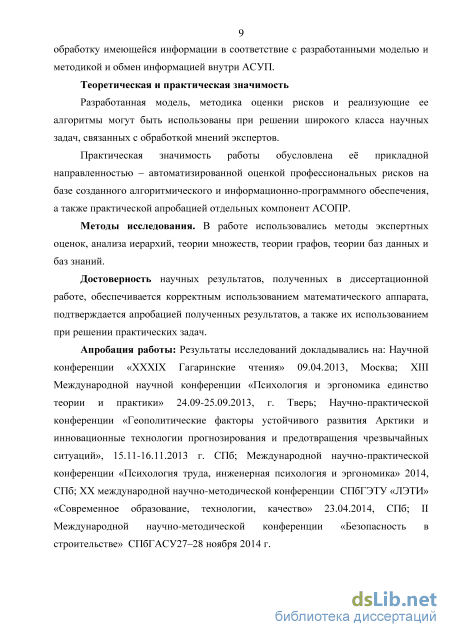 9

обработку имеющейся информации в соответствие с разработанными моделью и методикой и обмен информацией внутри АСУП.

Теоретическая и практическая значимость

Разработанная модель, методика оценки рисков и реализующие ее алгоритмы могут быть использованы при решении широкого класса научных задач, связанных с обработкой мнений экспертов.

Практическая значимость работы обусловлена её прикладной направленностью – автоматизированной оценкой профессиональных рисков на базе созданного алгоритмического и информационно-программного обеспечения, а также практической апробацией отдельных компонент АСОПР.

Методы исследования. В работе использовались методы экспертных оценок, анализа иерархий, теории множеств, теории графов, теории баз данных и баз знаний.

Достоверность научных результатов, полученных в диссертационной работе, обеспечивается корректным использованием математического аппарата, подтверждается апробацией полученных результатов, а также их использованием при решении практических задач.

Апробация работы: Результаты исследований докладывались на: Научной конференции «XXXIX Гагаринские чтения» 09.04.2013, Москва; XIII Международной научной конференции «Психология и эргономика единство теории и практики» 24.09-25.09.2013, г. Тверь; Научно-практической конференции «Геополитические факторы устойчивого развития Арктики и инновационные технологии прогнозирования и предотвращения чрезвычайных ситуаций», 15.11-16.11.2013 г. СПб; Международной научно-практической конференции «Психология труда, инженерная психология и эргономика» 2014, СПб; XX международной научно-методической конференции СПбГЭТУ «ЛЭТИ» «Современное образование, технологии, качество» 23.04.2014, СПб; II Международной научно-методической конференции «Безопасность в строительстве» СПбГАСУ27–28 ноября 2014 г.

dsLib.net
библиотека диссертаций